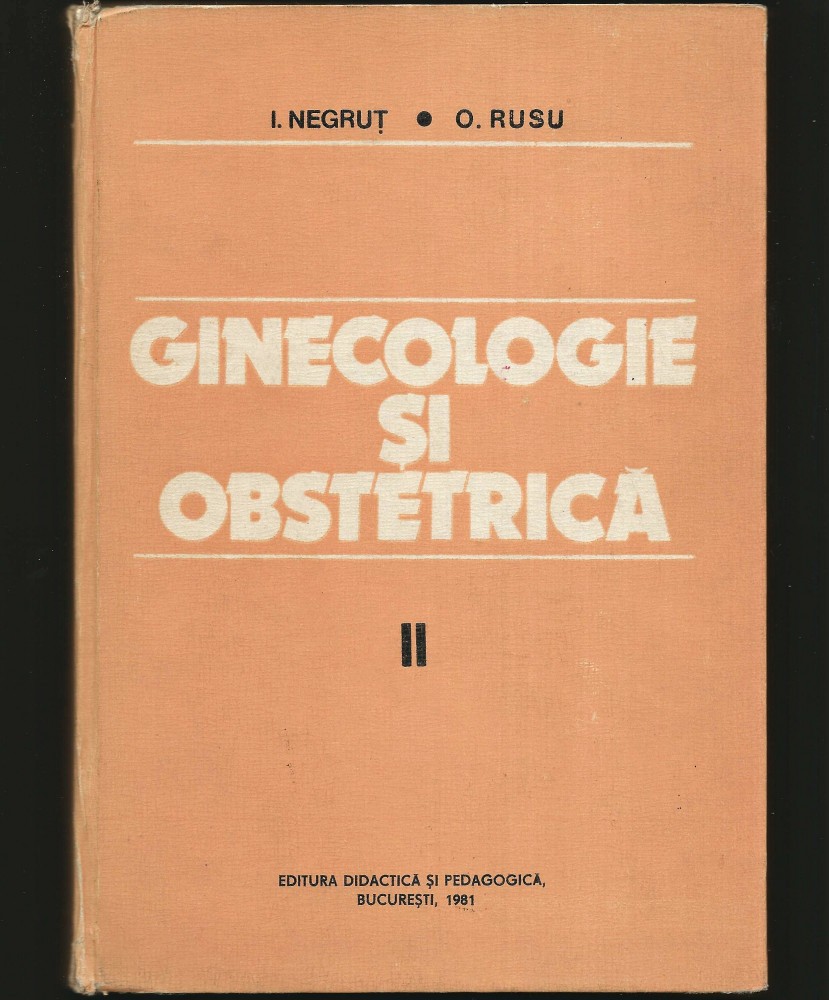 I. NEGRUȚ • O. RUSU

GINECOLOGIE
ȘI
OBSTETRICĂ

II

EDITURA DIDACTICĂ ȘI PEDAGOGICĂ,
BUCUREȘTI, 1981